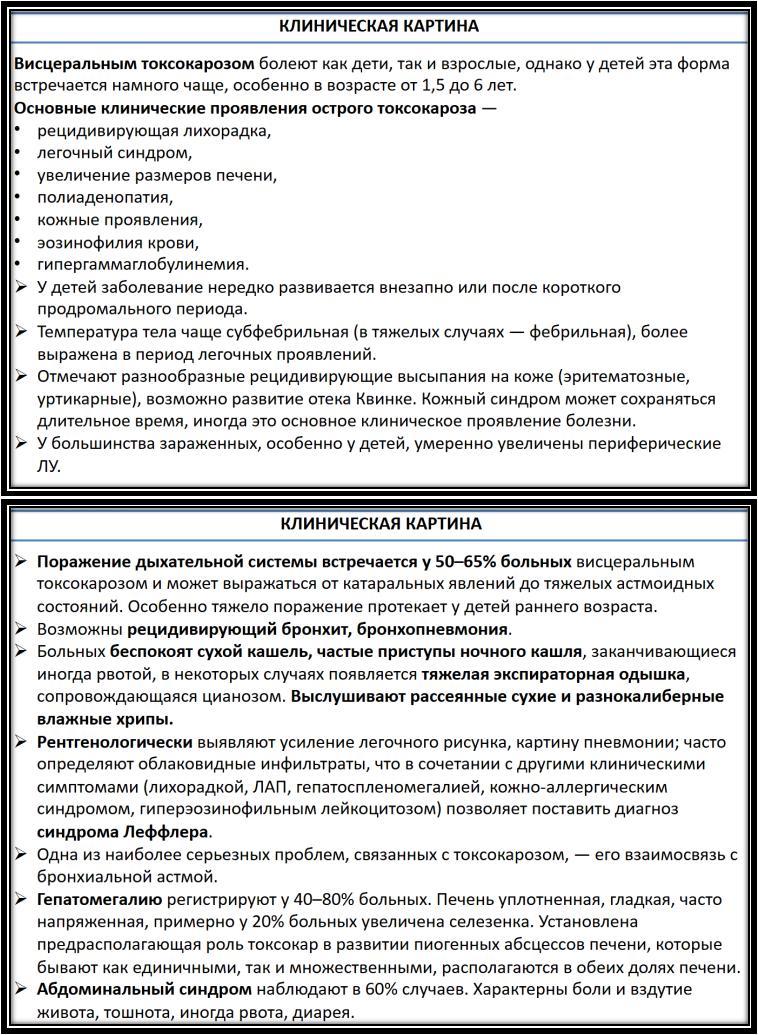 КЛИНИЧЕСКАЯ КАРТИНА

Висцеральным токсокарозом болеют как дети, так и взрослые, однако у детей эта форма встречается намного чаще, особенно в возрасте от 1,5 до 6 лет.

Основные клинические проявления острого токсокароза —
• рецидивирующая лихорадка,
• легочный синдром,
• увеличение размеров печени,
• полиаденопатия,
• кожные проявления,
• эозинофилия крови,
• гипергаммаглобулинемия.
➢ У детей заболевание нередко развивается внезапно или после короткого продромального периода.
➢ Температура тела чаще субфебрильная (в тяжелых случаях — фебрильная), более выражена в период легочных проявлений.
➢ Отмечают разнообразные рецидивирующие высыпания на коже (эритематозные, уртикарные), возможно развитие отека Квинке. Кожный синдром может сохраняться длительное время, иногда это основное клиническое проявление болезни.
➢ У большинства зараженных, особенно у детей, умеренно увеличены периферические ЛУ.

КЛИНИЧЕСКАЯ КАРТИНА

➢ Поражение дыхательной системы встречается у 50–65% больных висцеральным токсокарозом и может выражаться от катаральных явлений до тяжелых астмоидных состояний. Особенно тяжело поражение протекает у детей раннего возраста.
➢ Возможны рецидивирующий бронхит, бронхопневмония.
➢ Больных беспокоят сухой кашель, частые приступы ночного кашля, заканчивающиеся иногда рвотой, в некоторых случаях появляется тяжелая экспираторная одышка, сопровождающаяся цианозом. Выслушивают рассеянные сухие и разнокалиберные влажные хрипы.
➢ Рентгенологически выявляют усиление легочного рисунка, картину пневмонии; часто определяют облаковидные инфильтраты, что в сочетании с другими клиническими симптомами (лихорадкой, ЛАП, гепатоспленомегалией, кожно-аллергическим синдромом, гиперэозинофильным лейкоцитозом) позволяет поставить диагноз синдрома Леффлера.
➢ Одна из наиболее серьезных проблем, связанных с токсокарозом, — его взаимосвязь с бронхиальной астмой.
➢ Гепатомегалию регистрируют у 40–80% больных. Печень уплотненная, гладкая, часто напряженная, примерно у 20% больных увеличена селезенка. Установлена предрасполагающая роль токсокар в развитии пиогенных абсцессов печени, которые бывают как единичными, так и множественными, располагаются в обеих долях печени.
➢ Абдоминальный синдром наблюдают в 60% случаев. Характерны боли и вздутие живота, тошнота, иногда рвота, диарея.